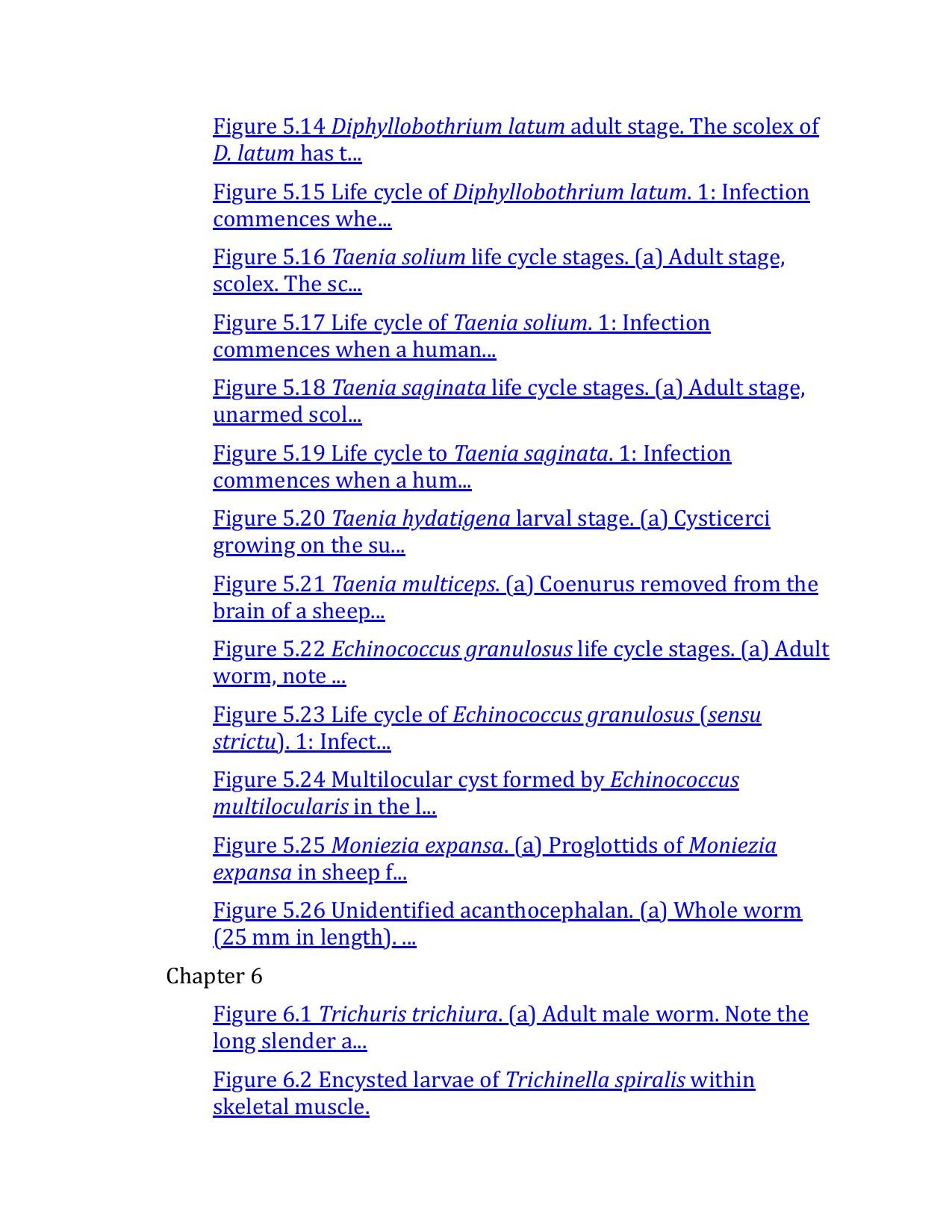 Figure 5.14 Diphyllobothrium latum adult stage. The scolex of D. latum has t...

Figure 5.15 Life cycle of Diphyllobothrium latum. 1: Infection commences whe...

Figure 5.16 Taenia solium life cycle stages. (a) Adult stage, scolex. The sc...

Figure 5.17 Life cycle of Taenia solium. 1: Infection commences when a human...

Figure 5.18 Taenia saginata life cycle stages. (a) Adult stage, unarmed scol...

Figure 5.19 Life cycle to Taenia saginata. 1: Infection commences when a hum...

Figure 5.20 Taenia hydatigena larval stage. (a) Cysticerci growing on the su...

Figure 5.21 Taenia multiceps. (a) Coenurus removed from the brain of a sheep...

Figure 5.22 Echinococcus granulosus life cycle stages. (a) Adult worm, note ...

Figure 5.23 Life cycle of Echinococcus granulosus (sensu strictu). 1: Infect...

Figure 5.24 Multilocular cyst formed by Echinococcus multilocularis in the l...

Figure 5.25 Moniezia expansa. (a) Proglottids of Moniezia expansa in sheep f...

Figure 5.26 Unidentified acanthocephalan. (a) Whole worm (25 mm in length). ...

Chapter 6

Figure 6.1 Trichuris trichiura. (a) Adult male worm. Note the long slender a...

Figure 6.2 Encysted larvae of Trichinella spiralis within skeletal muscle.